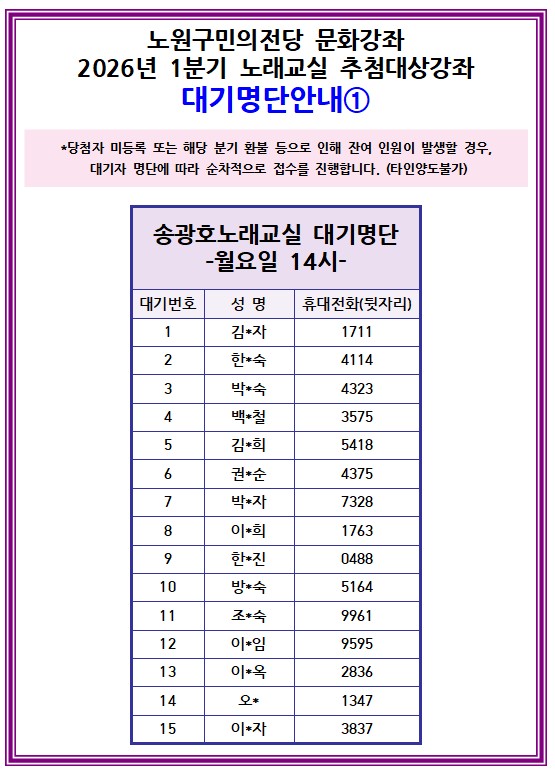 노원구민의전당 문화강좌
2026년 1분기 노래교실 추첨대상강좌
대기명단안내①

*당첨자 미등록 또는 해당 분기 환불 등으로 인해 잔여 인원이 발생할 경우, 대기자 명단에 따라 순차적으로 접수를 진행합니다. (타인양도불가)

송광호노래교실 대기명단
-월요일 14시-

| 대기번호 | 성 명 | 휴대전화(뒷자리) |
|---|---|---|
| 1 | 김*자 | 1711 |
| 2 | 한*숙 | 4114 |
| 3 | 박*숙 | 4323 |
| 4 | 백*철 | 3575 |
| 5 | 김*희 | 5418 |
| 6 | 권*순 | 4375 |
| 7 | 박*자 | 7328 |
| 8 | 이*희 | 1763 |
| 9 | 한*진 | 0488 |
| 10 | 방*숙 | 5164 |
| 11 | 조*숙 | 9961 |
| 12 | 이*임 | 9595 |
| 13 | 이*옥 | 2836 |
| 14 | 오* | 1347 |
| 15 | 이*자 | 3837 |